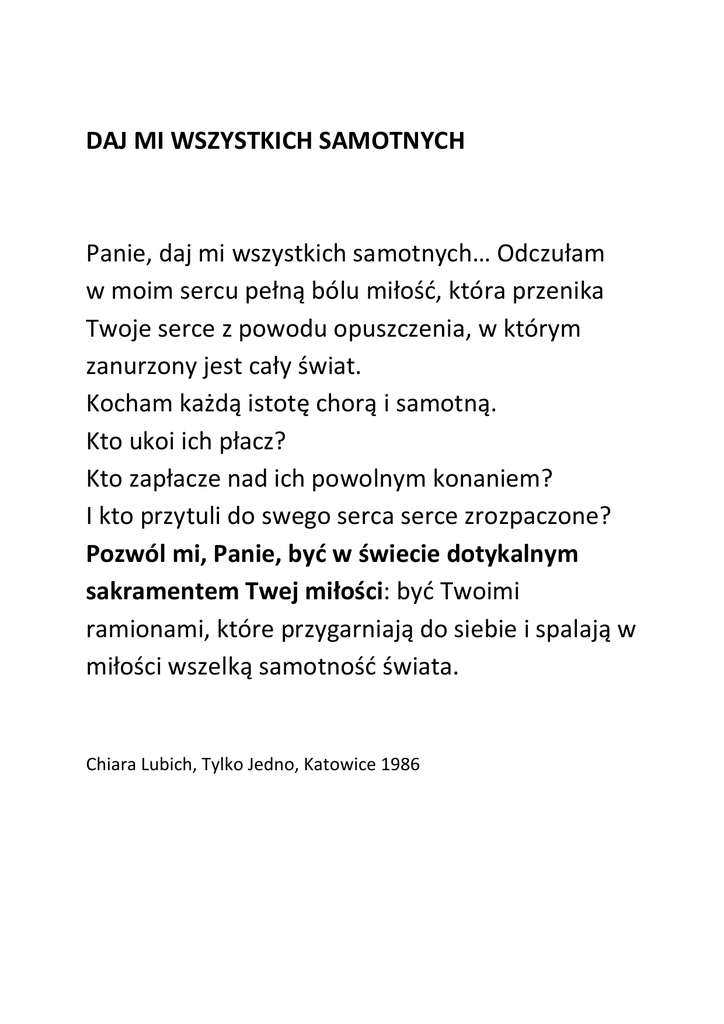 DAJ MI WSZYSTKICH SAMOTNYCH

Panie, daj mi wszystkich samotnych… Odczułam w moim sercu pełną bólu miłość, która przenika Twoje serce z powodu opuszczenia, w którym zanurzony jest cały świat.
Kocham każdą istotę chorą i samotną.
Kto ukoi ich płacz?
Kto zapłacze nad ich powolnym konaniem?
I kto przytuli do swego serca serce zrozpaczone?
Pozwól mi, Panie, być w świecie dotykalnym sakramentem Twej miłości: być Twoimi ramionami, które przygarniają do siebie i spalają w miłości wszelką samotność świata.

Chiara Lubich, Tylko Jedno, Katowice 1986